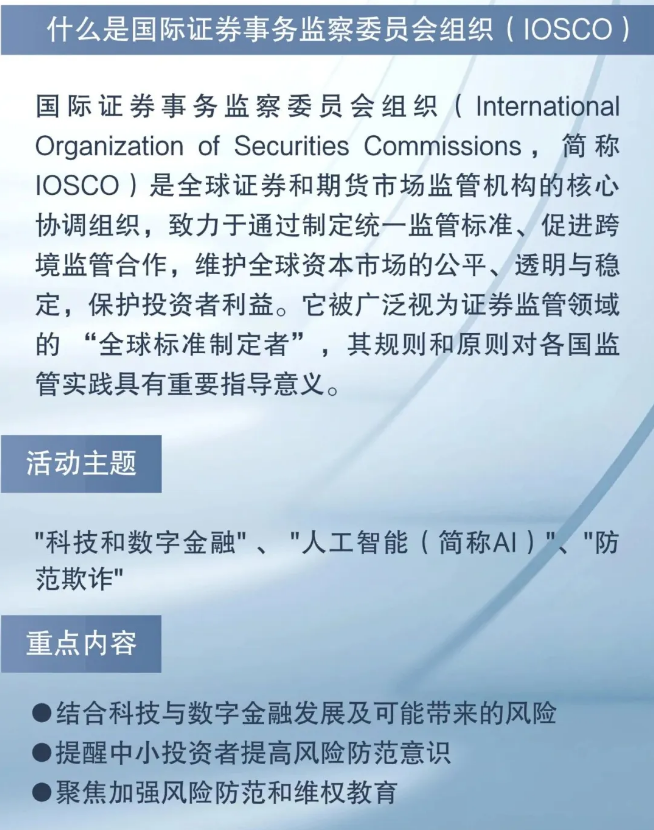 什么是国际证券事务监察委员会组织（IOSCO）

国际证券事务监察委员会组织（International Organization of Securities Commissions，简称IOSCO）是全球证券和期货市场监管机构的核心协调组织，致力于通过制定统一监管标准、促进跨境监管合作，维护全球资本市场的公平、透明与稳定，保护投资者利益。它被广泛视为证券监管领域的“全球标准制定者”，其规则和原则对各国监管实践具有重要指导意义。

活动主题

"科技和数字金融"、"人工智能（简称AI）"、"防范欺诈"

重点内容

●结合科技与数字金融发展及可能带来的风险
●提醒中小投资者提高风险防范意识
●聚焦加强风险防范和维权教育